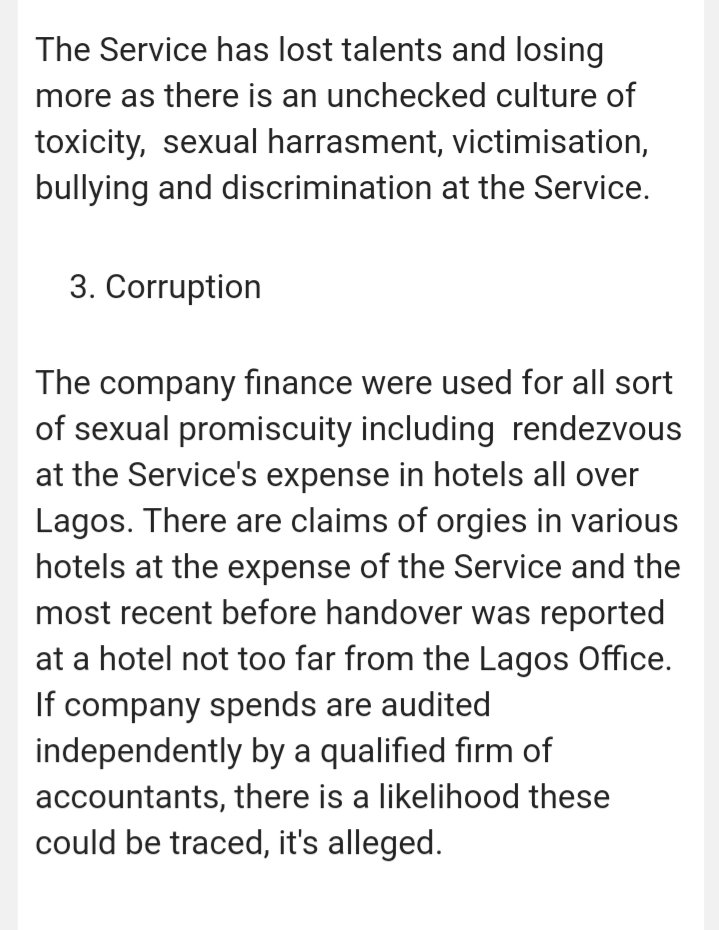 The Service has lost talents and losing more as there is an unchecked culture of toxicity, sexual harrasment, victimisation, bullying and discrimination at the Service.

3. Corruption

The company finance were used for all sort of sexual promiscuity including rendezvous at the Service's expense in hotels all over Lagos. There are claims of orgies in various hotels at the expense of the Service and the most recent before handover was reported at a hotel not too far from the Lagos Office. If company spends are audited independently by a qualified firm of accountants, there is a likelihood these could be traced, it's alleged.